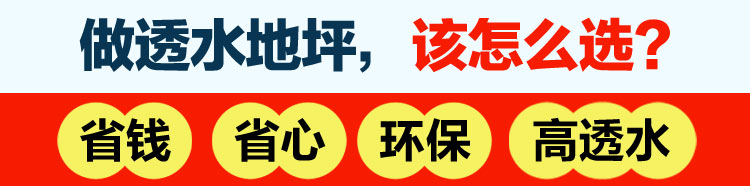 做透水地坪， 该怎么选？

省钱 省心 环保 高透水